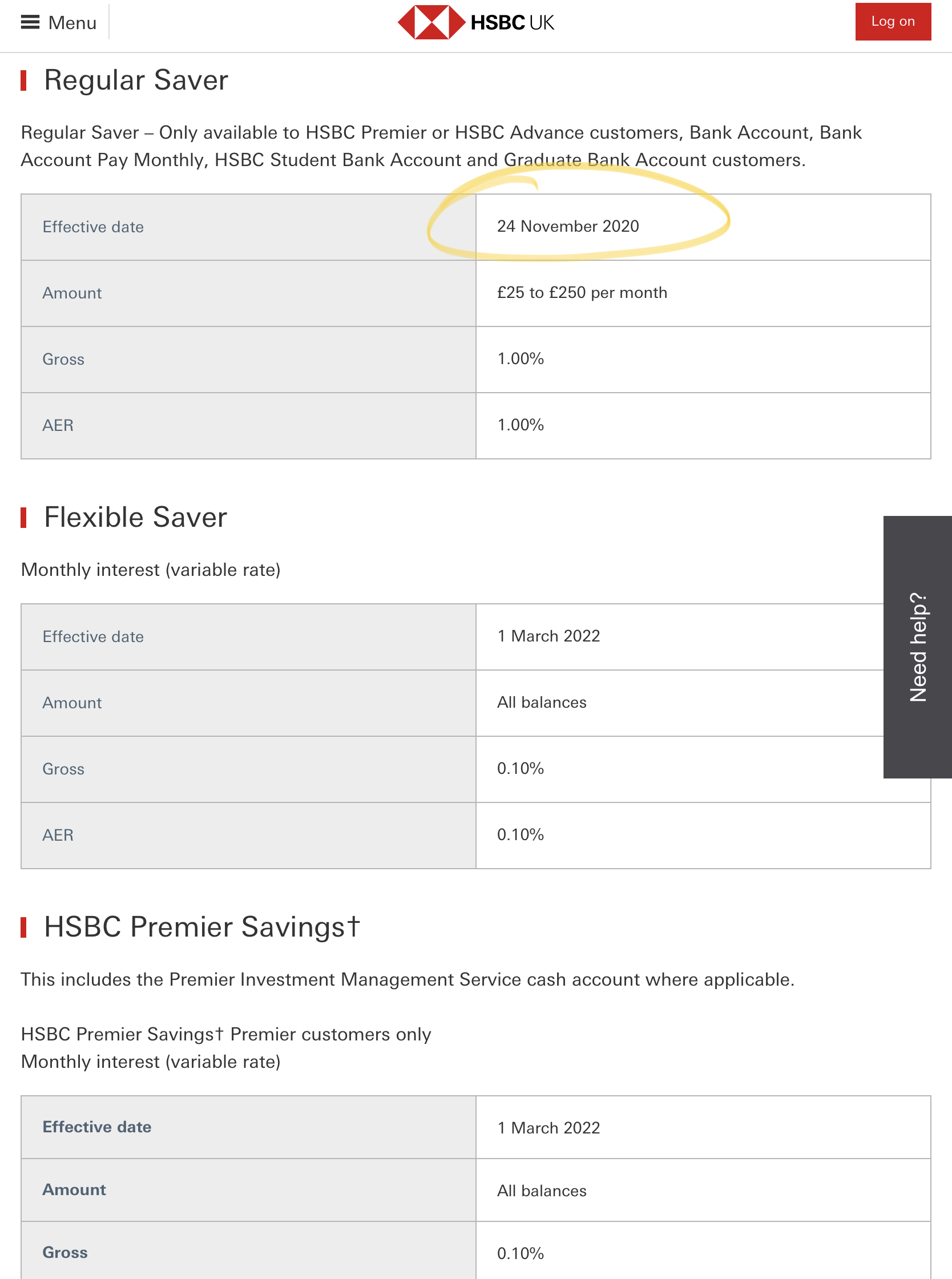 Menu HSBC UK Log on

Regular Saver

Regular Saver – Only available to HSBC Premier or HSBC Advance customers, Bank Account, Bank Account Pay Monthly, HSBC Student Bank Account and Graduate Bank Account customers.

| Effective date | 24 November 2020 |
|---|---|
| Amount | £25 to £250 per month |
| Gross | 1.00% |
| AER | 1.00% |

Flexible Saver

Monthly interest (variable rate)

| Effective date | 1 March 2022 |
|---|---|
| Amount | All balances |
| Gross | 0.10% |
| AER | 0.10% |

Need help?

HSBC Premier Savings†

This includes the Premier Investment Management Service cash account where applicable.

HSBC Premier Savings† Premier customers only
Monthly interest (variable rate)

| Effective date | 1 March 2022 |
|---|---|
| Amount | All balances |
| Gross | 0.10% |